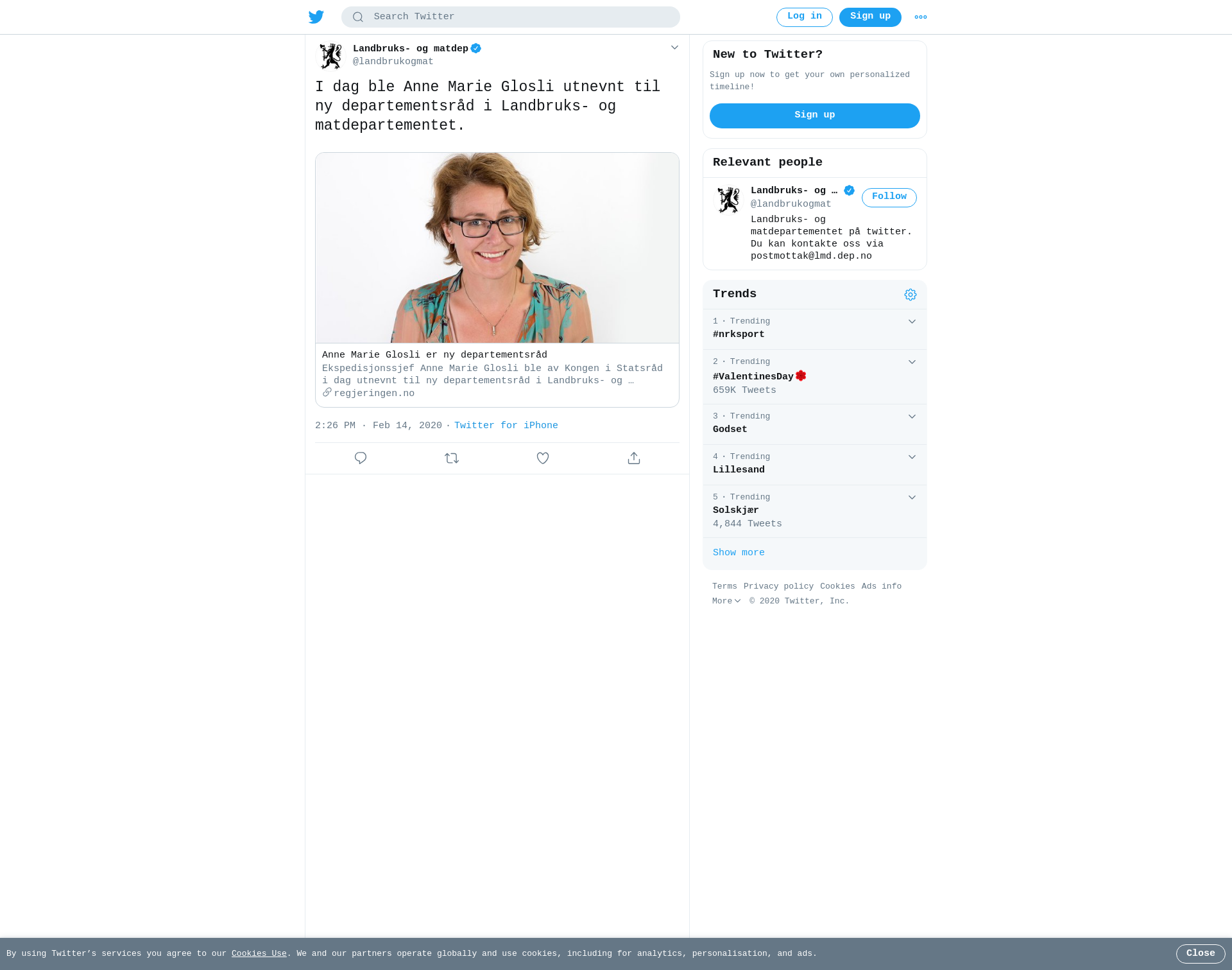 Search Twitter

Log in Sign up

Landbruks- og matdep
@landbrukogmat

I dag ble Anne Marie Glosli utnevnt til ny departementsråd i Landbruks- og matdepartementet.

Anne Marie Glosli er ny departementsråd
Ekspedisjonssjef Anne Marie Glosli ble av Kongen i Statsråd i dag utnevnt til ny departementsråd i Landbruks- og …
regjeringen.no

2:26 PM · Feb 14, 2020 · Twitter for iPhone

New to Twitter?

Sign up now to get your own personalized timeline!

Sign up

Relevant people

Landbruks- og …
@landbrukogmat
Follow
Landbruks- og matdepartementet på twitter. Du kan kontakte oss via postmottak@lmd.dep.no

Trends

1 · Trending
#nrksport

2 · Trending
#ValentinesDay
659K Tweets

3 · Trending
Godset

4 · Trending
Lillesand

5 · Trending
Solskjær
4,844 Tweets

Show more

Terms Privacy policy Cookies Ads info
More © 2020 Twitter, Inc.

By using Twitter's services you agree to our Cookies Use. We and our partners operate globally and use cookies, including for analytics, personalisation, and ads.

Close